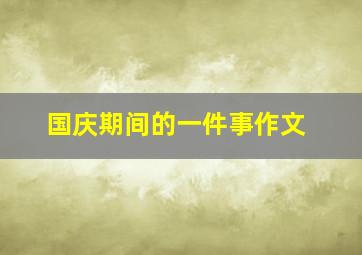 国庆期间的一件事作文